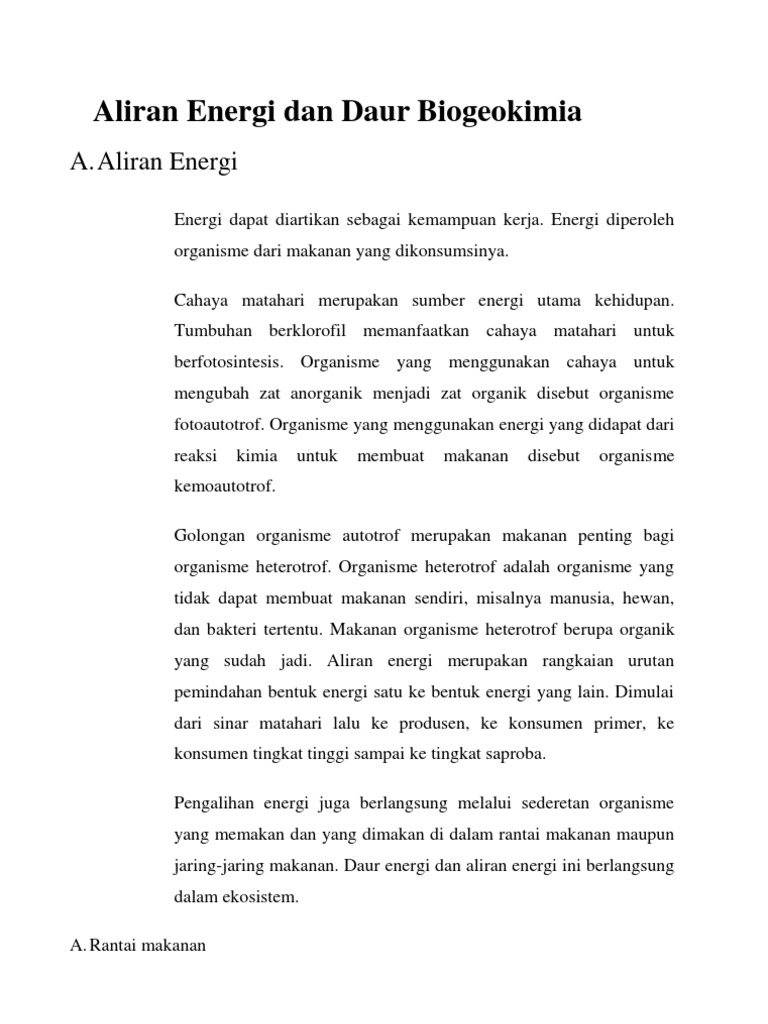 Aliran Energi dan Daur Biogeokimia

A. Aliran Energi

Energi dapat diartikan sebagai kemampuan kerja. Energi diperoleh organisme dari makanan yang dikonsumsinya.

Cahaya matahari merupakan sumber energi utama kehidupan. Tumbuhan berklorofil memanfaatkan cahaya matahari untuk berfotosintesis. Organisme yang menggunakan cahaya untuk mengubah zat anorganik menjadi zat organik disebut organisme fotoautotrof. Organisme yang menggunakan energi yang didapat dari reaksi kimia untuk membuat makanan disebut organisme kemoautotrof.

Golongan organisme autotrof merupakan makanan penting bagi organisme heterotrof. Organisme heterotrof adalah organisme yang tidak dapat membuat makanan sendiri, misalnya manusia, hewan, dan bakteri tertentu. Makanan organisme heterotrof berupa organik yang sudah jadi. Aliran energi merupakan rangkaian urutan pemindahan bentuk energi satu ke bentuk energi yang lain. Dimulai dari sinar matahari lalu ke produsen, ke konsumen primer, ke konsumen tingkat tinggi sampai ke tingkat saproba.

Pengalihan energi juga berlangsung melalui sederetan organisme yang memakan dan yang dimakan di dalam rantai makanan maupun jaring-jaring makanan. Daur energi dan aliran energi ini berlangsung dalam ekosistem.

A. Rantai makanan